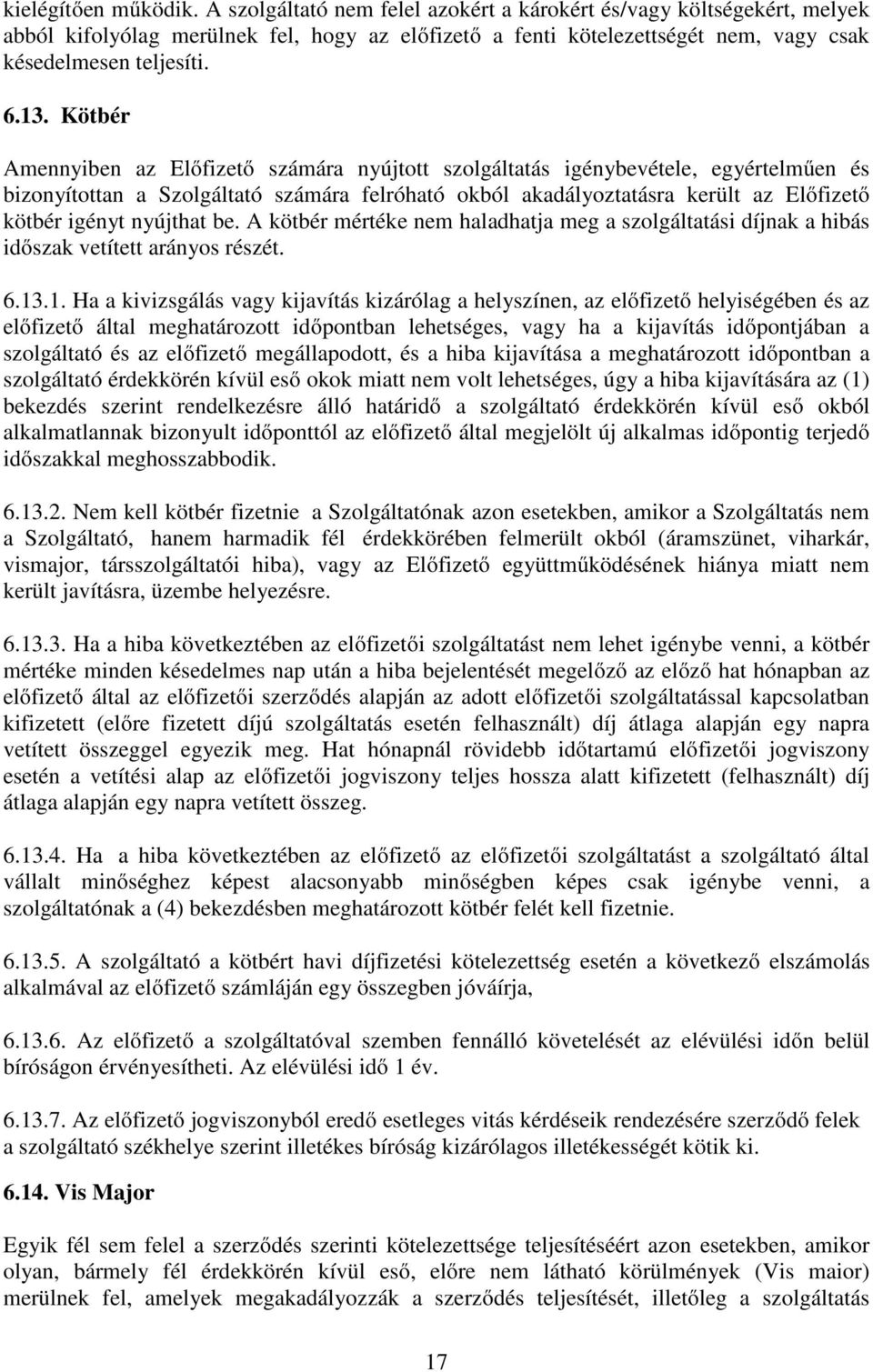 kielégítően működik. A szolgáltató nem felel azokért a károkért és/vagy költségekért, melyek abból kifolyólag merülnek fel, hogy az előfizető a fenti kötelezettségét nem, vagy csak késedelmesen teljesíti.

6.13. Kötbér

Amennyiben az Előfizető számára nyújtott szolgáltatás igénybevétele, egyértelműen és bizonyítottan a Szolgáltató számára felróható okból akadályoztatásra került az Előfizető kötbér igényt nyújthat be. A kötbér mértéke nem haladhatja meg a szolgáltatási díjnak a hibás időszak vetített arányos részét.

6.13.1. Ha a kivizsgálás vagy kijavítás kizárólag a helyszínen, az előfizető helyiségében és az előfizető által meghatározott időpontban lehetséges, vagy ha a kijavítás időpontjában a szolgáltató és az előfizető megállapodott, és a hiba kijavítása a meghatározott időpontban a szolgáltató érdekkörén kívül eső okok miatt nem volt lehetséges, úgy a hiba kijavítására az (1) bekezdés szerint rendelkezésre álló határidő a szolgáltató érdekkörén kívül eső okból alkalmatlannak bizonyult időponttól az előfizető által megjelölt új alkalmas időpontig terjedő időszakkal meghosszabbodik.

6.13.2. Nem kell kötbér fizetnie a Szolgáltatónak azon esetekben, amikor a Szolgáltatás nem a Szolgáltató, hanem harmadik fél érdekkörében felmerült okból (áramszünet, viharkár, vismajor, társszolgáltatói hiba), vagy az Előfizető együttműködésének hiánya miatt nem került javításra, üzembe helyezésre.

6.13.3. Ha a hiba következtében az előfizetői szolgáltatást nem lehet igénybe venni, a kötbér mértéke minden késedelmes nap után a hiba bejelentését megelőző az előző hat hónapban az előfizető által az előfizetői szerződés alapján az adott előfizetői szolgáltatással kapcsolatban kifizetett (előre fizetett díjú szolgáltatás esetén felhasznált) díj átlaga alapján egy napra vetített összeggel egyezik meg. Hat hónapnál rövidebb időtartamú előfizetői jogviszony esetén a vetítési alap az előfizetői jogviszony teljes hossza alatt kifizetett (felhasznált) díj átlaga alapján egy napra vetített összeg.

6.13.4. Ha a hiba következtében az előfizető az előfizetői szolgáltatást a szolgáltató által vállalt minőséghez képest alacsonyabb minőségben képes csak igénybe venni, a szolgáltatónak a (4) bekezdésben meghatározott kötbér felét kell fizetnie.

6.13.5. A szolgáltató a kötbért havi díjfizetési kötelezettség esetén a következő elszámolás alkalmával az előfizető számláján egy összegben jóváírja,

6.13.6. Az előfizető a szolgáltatóval szemben fennálló követelését az elévülési időn belül bíróságon érvényesítheti. Az elévülési idő 1 év.

6.13.7. Az előfizető jogviszonyból eredő esetleges vitás kérdéseik rendezésére szerződő felek a szolgáltató székhelye szerint illetékes bíróság kizárólagos illetékességét kötik ki.

6.14. Vis Major

Egyik fél sem felel a szerződés szerinti kötelezettsége teljesítéséért azon esetekben, amikor olyan, bármely fél érdekkörén kívül eső, előre nem látható körülmények (Vis maior) merülnek fel, amelyek megakadályozzák a szerződés teljesítését, illetőleg a szolgáltatás

17